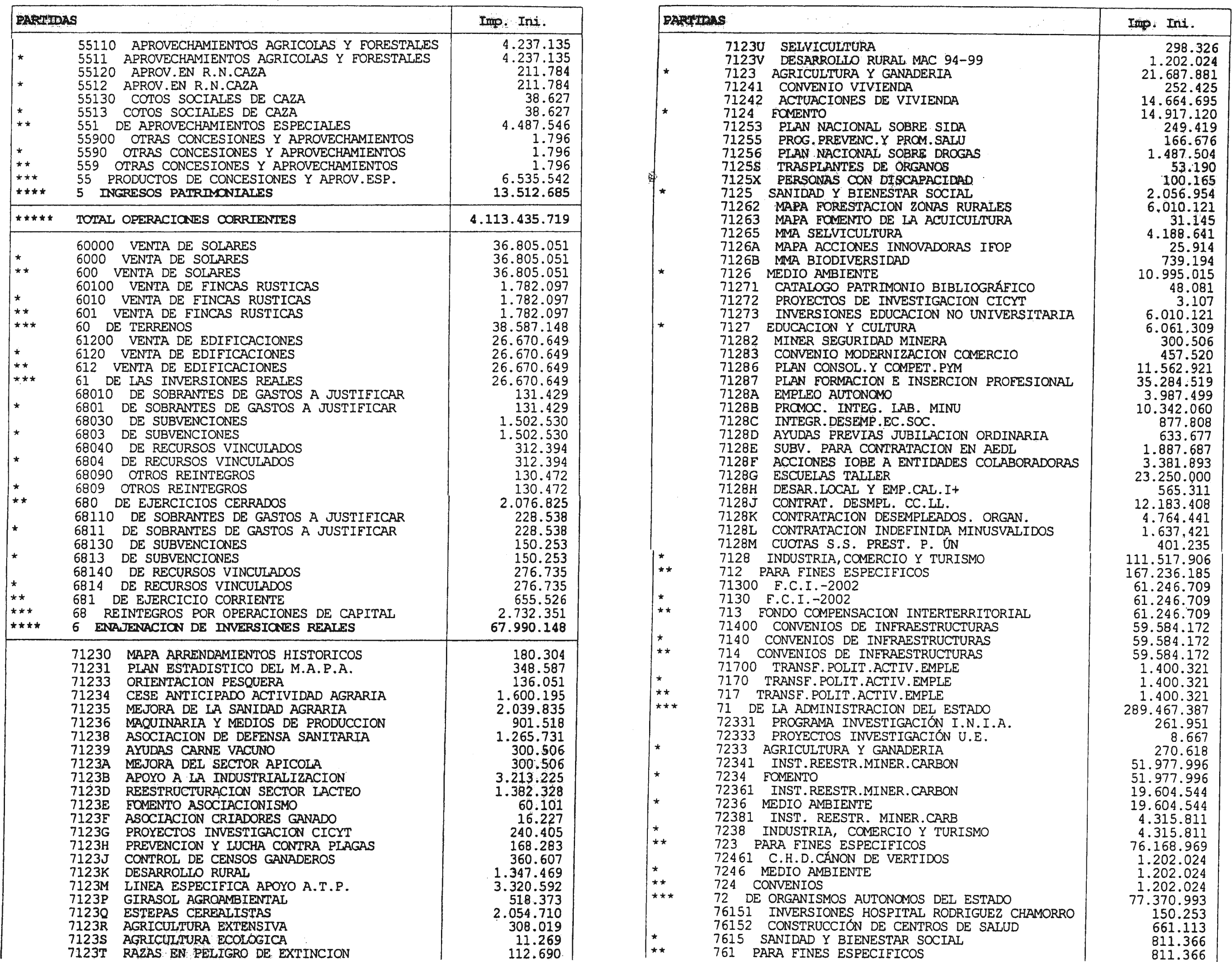 | PARTIDAS | Imp. Ini. |
|---|---|
| 55110 APROVECHAMIENTOS AGRICOLAS Y FORESTALES | 4.237.135 |
| * 5511 APROVECHAMIENTOS AGRICOLAS Y FORESTALES | 4.237.135 |
| 55120 APROV.EN R.N.CAZA | 211.784 |
| * 5512 APROV.EN R.N.CAZA | 211.784 |
| 55130 COTOS SOCIALES DE CAZA | 38.627 |
| * 5513 COTOS SOCIALES DE CAZA | 38.627 |
| ** 551 DE APROVECHAMIENTOS ESPECIALES | 4.487.546 |
| 55900 OTRAS CONCESIONES Y APROVECHAMIENTOS | 1.796 |
| * 5590 OTRAS CONCESIONES Y APROVECHAMIENTOS | 1.796 |
| ** 559 OTRAS CONCESIONES Y APROVECHAMIENTOS | 1.796 |
| *** 55 PRODUCTOS DE CONCESIONES Y APROV.ESP. | 6.535.542 |
| **** 5 INGRESOS PATRIMONIALES | 13.512.685 |
| ***** TOTAL OPERACIONES CORRIENTES | 4.113.435.719 |
| 60000 VENTA DE SOLARES | 36.805.051 |
| * 6000 VENTA DE SOLARES | 36.805.051 |
| ** 600 VENTA DE SOLARES | 36.805.051 |
| 60100 VENTA DE FINCAS RUSTICAS | 1.782.097 |
| * 6010 VENTA DE FINCAS RUSTICAS | 1.782.097 |
| ** 601 VENTA DE FINCAS RUSTICAS | 1.782.097 |
| *** 60 DE TERRENOS | 38.587.148 |
| 61200 VENTA DE EDIFICACIONES | 26.670.649 |
| * 6120 VENTA DE EDIFICACIONES | 26.670.649 |
| ** 612 VENTA DE EDIFICACIONES | 26.670.649 |
| *** 61 DE LAS INVERSIONES REALES | 26.670.649 |
| 68010 DE SOBRANTES DE GASTOS A JUSTIFICAR | 131.429 |
| * 6801 DE SOBRANTES DE GASTOS A JUSTIFICAR | 131.429 |
| 68030 DE SUBVENCIONES | 1.502.530 |
| * 6803 DE SUBVENCIONES | 1.502.530 |
| 68040 DE RECURSOS VINCULADOS | 312.394 |
| * 6804 DE RECURSOS VINCULADOS | 312.394 |
| 68090 OTROS REINTEGROS | 130.472 |
| * 6809 OTROS REINTEGROS | 130.472 |
| ** 680 DE EJERCICIOS CERRADOS | 2.076.825 |
| 68110 DE SOBRANTES DE GASTOS A JUSTIFICAR | 228.538 |
| * 6811 DE SOBRANTES DE GASTOS A JUSTIFICAR | 228.538 |
| 68130 DE SUBVENCIONES | 150.253 |
| * 6813 DE SUBVENCIONES | 150.253 |
| 68140 DE RECURSOS VINCULADOS | 276.735 |
| * 6814 DE RECURSOS VINCULADOS | 276.735 |
| ** 681 DE EJERCICIO CORRIENTE | 655.526 |
| *** 68 REINTEGROS POR OPERACIONES DE CAPITAL | 2.732.351 |
| **** 6 ENAJENACION DE INVERSIONES REALES | 67.990.148 |
| 71230 MAPA ARRENDAMIENTOS HISTORICOS | 180.304 |
| 71231 PLAN ESTADISTICO DEL M.A.P.A. | 348.587 |
| 71233 ORIENTACION PESQUERA | 136.051 |
| 71234 CESE ANTICIPADO ACTIVIDAD AGRARIA | 1.600.195 |
| 71235 MEJORA DE LA SANIDAD AGRARIA | 2.039.835 |
| 71236 MAQUINARIA Y MEDIOS DE PRODUCCION | 901.518 |
| 71238 ASOCIACION DE DEFENSA SANITARIA | 1.265.731 |
| 71239 AYUDAS CARNE VACUNO | 300.506 |
| 7123A MEJORA DEL SECTOR APICOLA | 300.506 |
| 7123B APOYO A LA INDUSTRIALIZACION | 3.213.225 |
| 7123D REESTRUCTURACION SECTOR LACTEO | 1.382.328 |
| 7123E FOMENTO ASOCIACIONISMO | 60.101 |
| 7123F ASOCIACION CRIADORES GANADO | 16.227 |
| 7123G PROYECTOS INVESTIGACION CICYT | 240.405 |
| 7123H PREVENCION Y LUCHA CONTRA PLAGAS | 168.283 |
| 7123J CONTROL DE CENSOS GANADEROS | 360.607 |
| 7123K DESARROLLO RURAL | 1.347.469 |
| 7123M LINEA ESPECIFICA APOYO A.T.P. | 3.320.592 |
| 7123P GIRASOL AGROAMBIENTAL | 518.373 |
| 7123Q ESTEPAS CEREALISTAS | 2.054.710 |
| 7123R AGRICULTURA EXTENSIVA | 308.019 |
| 7123S AGRICULTURA ECOLÓGICA | 11.269 |
| 7123T RAZAS EN PELIGRO DE EXTINCION | 112.690 |

| PARTIDAS | Imp. Ini. |
|---|---|
| 7123U SELVICULTURA | 298.326 |
| 7123V DESARROLLO RURAL MAC 94-99 | 1.202.024 |
| * 7123 AGRICULTURA Y GANADERIA | 21.687.881 |
| 71241 CONVENIO VIVIENDA | 252.425 |
| 71242 ACTUACIONES DE VIVIENDA | 14.664.695 |
| * 7124 FOMENTO | 14.917.120 |
| 71253 PLAN NACIONAL SOBRE SIDA | 249.419 |
| 71255 PROG.PREVENC.Y PROM.SALU | 166.676 |
| 71256 PLAN NACIONAL SOBRE DROGAS | 1.487.504 |
| 7125S TRASPLANTES DE ORGANOS | 53.190 |
| 7125X PERSONAS CON DISCAPACIDAD | 100.165 |
| * 7125 SANIDAD Y BIENESTAR SOCIAL | 2.056.954 |
| 71262 MAPA FORESTACION ZONAS RURALES | 6.010.121 |
| 71263 MAPA FOMENTO DE LA ACUICULTURA | 31.145 |
| 71265 MMA SELVICULTURA | 4.188.641 |
| 7126A MAPA ACCIONES INNOVADORAS IFOP | 25.914 |
| 7126B MMA BIODIVERSIDAD | 739.194 |
| * 7126 MEDIO AMBIENTE | 10.995.015 |
| 71271 CATALOGO PATRIMONIO BIBLIOGRÁFICO | 48.081 |
| 71272 PROYECTOS DE INVESTIGACION CICYT | 3.107 |
| 71273 INVERSIONES EDUCACION NO UNIVERSITARIA | 6.010.121 |
| * 7127 EDUCACION Y CULTURA | 6.061.309 |
| 71282 MINER SEGURIDAD MINERA | 300.506 |
| 71283 CONVENIO MODERNIZACION COMERCIO | 457.520 |
| 71286 PLAN CONSOL.Y COMPET.PYM | 11.562.921 |
| 71287 PLAN FORMACION E INSERCION PROFESIONAL | 35.284.519 |
| 7128A EMPLEO AUTONOMO | 3.987.499 |
| 7128B PROMOC. INTEG. LAB. MINU | 10.342.060 |
| 7128C INTEGR.DESEMP.EC.SOC. | 877.808 |
| 7128D AYUDAS PREVIAS JUBILACION ORDINARIA | 633.677 |
| 7128E SUBV. PARA CONTRATACION EN AEDL | 1.887.687 |
| 7128F ACCIONES IOBE A ENTIDADES COLABORADORAS | 3.381.893 |
| 7128G ESCUELAS TALLER | 23.250.000 |
| 7128H DESAR.LOCAL Y EMP.CAL.I+ | 565.311 |
| 7128J CONTRAT. DESMPL. CC.LL. | 12.183.408 |
| 7128K CONTRATACION DESEMPLEADOS. ORGAN. | 4.764.441 |
| 7128L CONTRATACION INDEFINIDA MINUSVALIDOS | 1.637.421 |
| 7128M CUOTAS S.S. PREST. P. ÚN | 401.235 |
| * 7128 INDUSTRIA,COMERCIO Y TURISMO | 111.517.906 |
| ** 712 PARA FINES ESPECIFICOS | 167.236.185 |
| 71300 F.C.I.-2002 | 61.246.709 |
| * 7130 F.C.I.-2002 | 61.246.709 |
| ** 713 FONDO COMPENSACION INTERTERRITORIAL | 61.246.709 |
| 71400 CONVENIOS DE INFRAESTRUCTURAS | 59.584.172 |
| * 7140 CONVENIOS DE INFRAESTRUCTURAS | 59.584.172 |
| ** 714 CONVENIOS DE INFRAESTRUCTURAS | 59.584.172 |
| 71700 TRANSF.POLIT.ACTIV.EMPLE | 1.400.321 |
| * 7170 TRANSF.POLIT.ACTIV.EMPLE | 1.400.321 |
| ** 717 TRANSF.POLIT.ACTIV.EMPLE | 1.400.321 |
| *** 71 DE LA ADMINISTRACION DEL ESTADO | 289.467.387 |
| 72331 PROGRAMA INVESTIGACIÓN I.N.I.A. | 261.951 |
| 72333 PROYECTOS INVESTIGACIÓN U.E. | 8.667 |
| * 7233 AGRICULTURA Y GANADERIA | 270.618 |
| 72341 INST.REESTR.MINER.CARBON | 51.977.996 |
| * 7234 FOMENTO | 51.977.996 |
| 72361 INST.REESTR.MINER.CARBON | 19.604.544 |
| * 7236 MEDIO AMBIENTE | 19.604.544 |
| 72381 INST. REESTR. MINER.CARB | 4.315.811 |
| * 7238 INDUSTRIA, COMERCIO Y TURISMO | 4.315.811 |
| ** 723 PARA FINES ESPECIFICOS | 76.168.969 |
| 72461 C.H.D.CÁNON DE VERTIDOS | 1.202.024 |
| * 7246 MEDIO AMBIENTE | 1.202.024 |
| ** 724 CONVENIOS | 1.202.024 |
| *** 72 DE ORGANISMOS AUTONOMOS DEL ESTADO | 77.370.993 |
| 76151 INVERSIONES HOSPITAL RODRIGUEZ CHAMORRO | 150.253 |
| 76152 CONSTRUCCIÓN DE CENTROS DE SALUD | 661.113 |
| * 7615 SANIDAD Y BIENESTAR SOCIAL | 811.366 |
| ** 761 PARA FINES ESPECIFICOS | 811.366 |